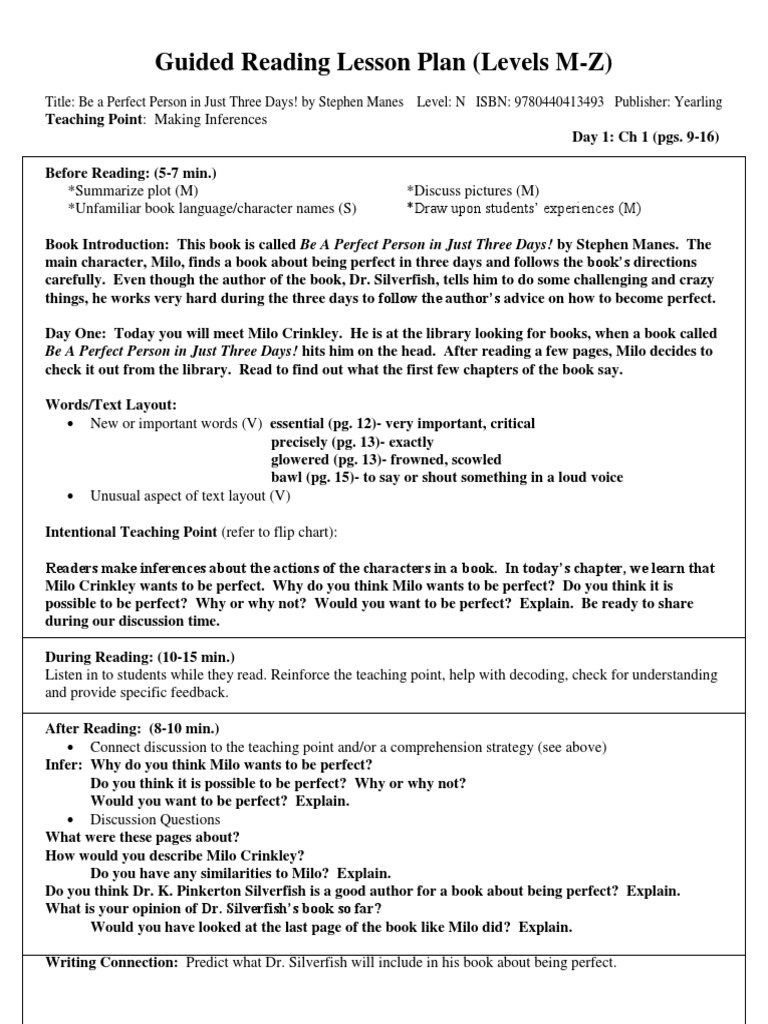 Guided Reading Lesson Plan (Levels M-Z)

Title: Be a Perfect Person in Just Three Days! by Stephen Manes Level: N ISBN: 9780440413493 Publisher: Yearling
Teaching Point: Making Inferences

Day 1: Ch 1 (pgs. 9-16)

Before Reading: (5-7 min.)
*Summarize plot (M)
*Unfamiliar book language/character names (S)
*Discuss pictures (M)
*Draw upon students' experiences (M)

Book Introduction: This book is called Be A Perfect Person in Just Three Days! by Stephen Manes. The main character, Milo, finds a book about being perfect in three days and follows the book's directions carefully. Even though the author of the book, Dr. Silverfish, tells him to do some challenging and crazy things, he works very hard during the three days to follow the author's advice on how to become perfect.

Day One: Today you will meet Milo Crinkley. He is at the library looking for books, when a book called Be A Perfect Person in Just Three Days! hits him on the head. After reading a few pages, Milo decides to check it out from the library. Read to find out what the first few chapters of the book say.

Words/Text Layout:
• New or important words (V) essential (pg. 12)- very important, critical
precisely (pg. 13)- exactly
glowered (pg. 13)- frowned, scowled
bawl (pg. 15)- to say or shout something in a loud voice
• Unusual aspect of text layout (V)

Intentional Teaching Point (refer to flip chart):

Readers make inferences about the actions of the characters in a book. In today's chapter, we learn that Milo Crinkley wants to be perfect. Why do you think Milo wants to be perfect? Do you think it is possible to be perfect? Why or why not? Would you want to be perfect? Explain. Be ready to share during our discussion time.

During Reading: (10-15 min.)
Listen in to students while they read. Reinforce the teaching point, help with decoding, check for understanding and provide specific feedback.

After Reading: (8-10 min.)
• Connect discussion to the teaching point and/or a comprehension strategy (see above)
Infer: Why do you think Milo wants to be perfect?
Do you think it is possible to be perfect? Why or why not?
Would you want to be perfect? Explain.
• Discussion Questions
What were these pages about?
How would you describe Milo Crinkley?
Do you have any similarities to Milo? Explain.
Do you think Dr. K. Pinkerton Silverfish is a good author for a book about being perfect? Explain.
What is your opinion of Dr. Silverfish's book so far?
Would you have looked at the last page of the book like Milo did? Explain.

Writing Connection: Predict what Dr. Silverfish will include in his book about being perfect.